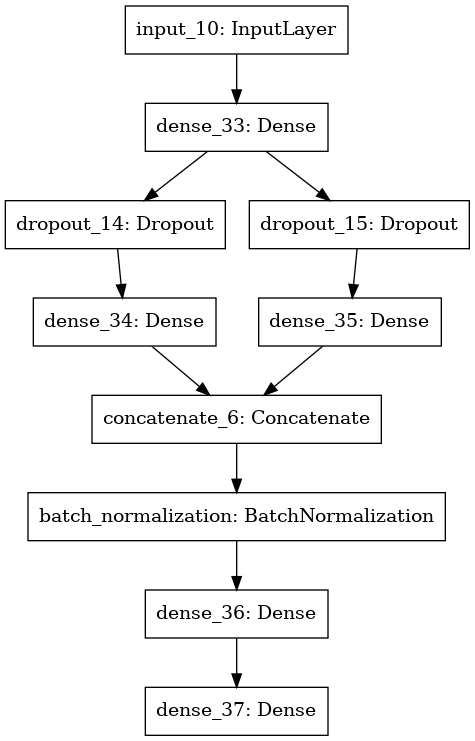 input_10: InputLayer

dense_33: Dense

dropout_14: Dropout

dropout_15: Dropout

dense_34: Dense

dense_35: Dense

concatenate_6: Concatenate

batch_normalization: BatchNormalization

dense_36: Dense

dense_37: Dense